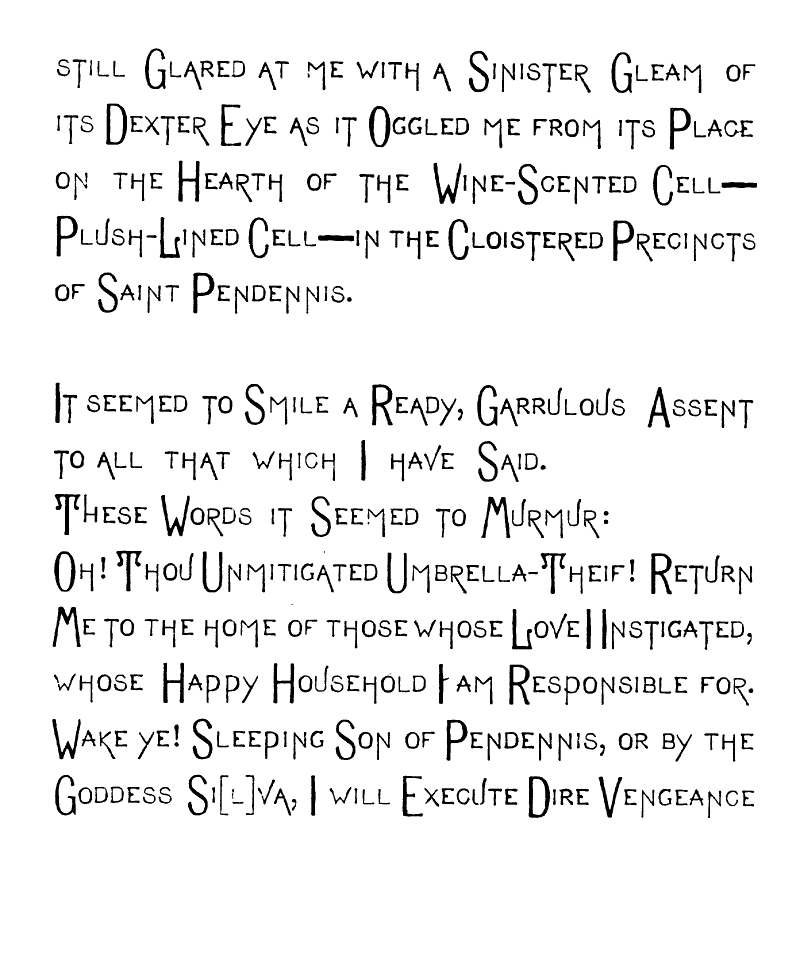 still Glared at me with a Sinister Gleam of its Dexter Eye as it Oggled me from its Place on the Hearth of the Wine-Scented Cell—Plush-Lined Cell—in the Cloistered Precincts of Saint Pendennis.

It seemed to Smile a Ready, Garrulous Assent to all that which I have Said.

These Words it Seemed to Murmur:

Oh! Thou Unmitigated Umbrella-Theif! Return Me to the home of those whose Love I Instigated, whose Happy Household I am Responsible for. Wake ye! Sleeping Son of Pendennis, or by the Goddess Si[l]va, I will Execute Dire Vengeance